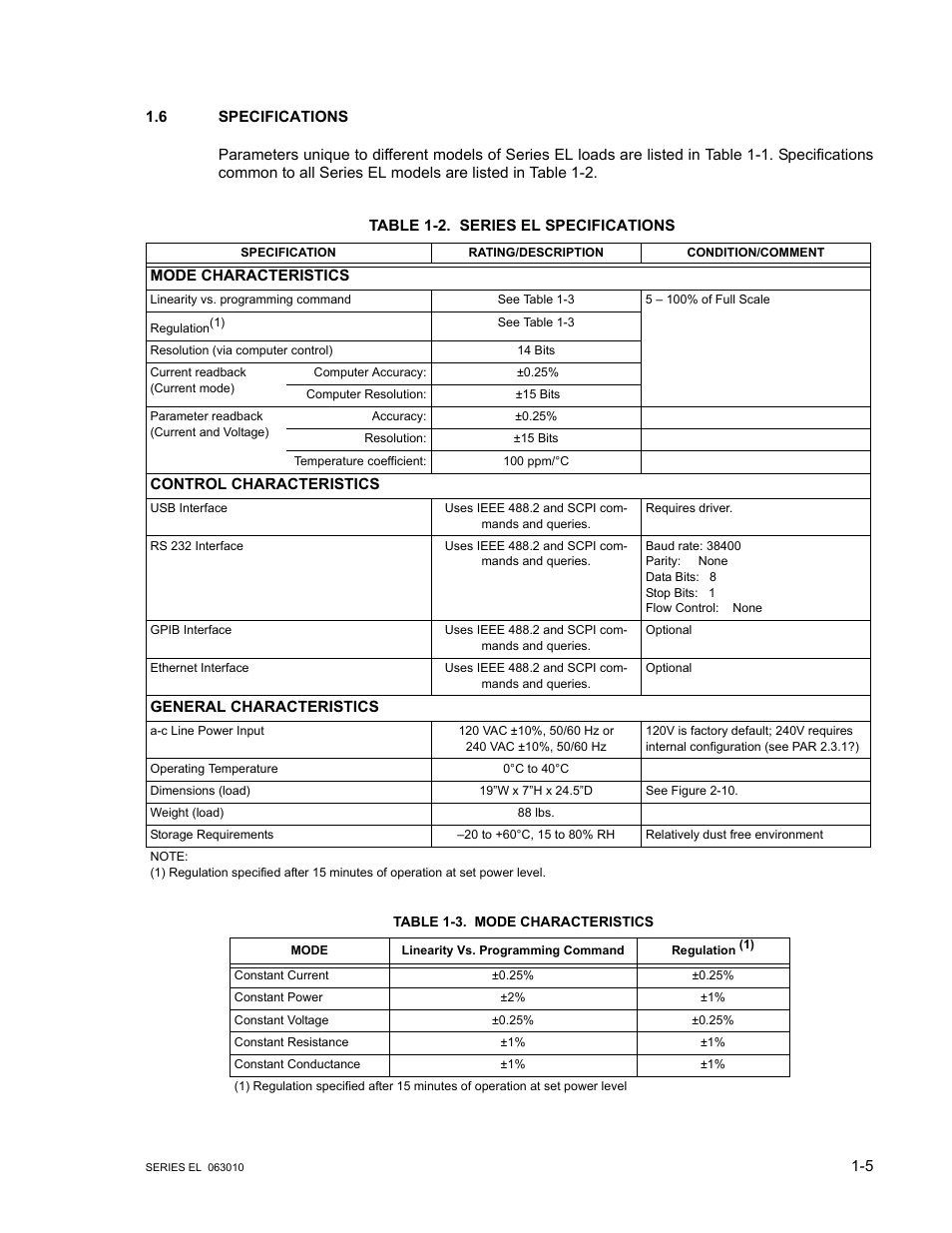 1.6 SPECIFICATIONS

Parameters unique to different models of Series EL loads are listed in Table 1-1. Specifications common to all Series EL models are listed in Table 1-2.

TABLE 1-2. SERIES EL SPECIFICATIONS

| SPECIFICATION | | RATING/DESCRIPTION | CONDITION/COMMENT |
|---|---|---|---|
| MODE CHARACTERISTICS | | | |
| Linearity vs. programming command | | See Table 1-3 | 5 – 100% of Full Scale |
| Regulation$^{(1)}$ | | See Table 1-3 | |
| Resolution (via computer control) | | 14 Bits | |
| Current readback (Current mode) | Computer Accuracy: | ±0.25% | |
| | Computer Resolution: | ±15 Bits | |
| Parameter readback (Current and Voltage) | Accuracy: | ±0.25% | |
| | Resolution: | ±15 Bits | |
| | Temperature coefficient: | 100 ppm/°C | |
| CONTROL CHARACTERISTICS | | | |
| USB Interface | | Uses IEEE 488.2 and SCPI commands and queries. | Requires driver. |
| RS 232 Interface | | Uses IEEE 488.2 and SCPI commands and queries. | Baud rate: 38400 Parity: None Data Bits: 8 Stop Bits: 1 Flow Control: None |
| GPIB Interface | | Uses IEEE 488.2 and SCPI commands and queries. | Optional |
| Ethernet Interface | | Uses IEEE 488.2 and SCPI commands and queries. | Optional |
| GENERAL CHARACTERISTICS | | | |
| a-c Line Power Input | | 120 VAC ±10%, 50/60 Hz or 240 VAC ±10%, 50/60 Hz | 120V is factory default; 240V requires internal configuration (see PAR 2.3.1?) |
| Operating Temperature | | 0°C to 40°C | |
| Dimensions (load) | | 19"W x 7"H x 24.5"D | See Figure 2-10. |
| Weight (load) | | 88 lbs. | |
| Storage Requirements | | –20 to +60°C, 15 to 80% RH | Relatively dust free environment |

NOTE:
(1) Regulation specified after 15 minutes of operation at set power level.

TABLE 1-3. MODE CHARACTERISTICS

| MODE | Linearity Vs. Programming Command | Regulation $^{(1)}$ |
|---|---|---|
| Constant Current | ±0.25% | ±0.25% |
| Constant Power | ±2% | ±1% |
| Constant Voltage | ±0.25% | ±0.25% |
| Constant Resistance | ±1% | ±1% |
| Constant Conductance | ±1% | ±1% |

(1) Regulation specified after 15 minutes of operation at set power level

SERIES EL 063010

1-5